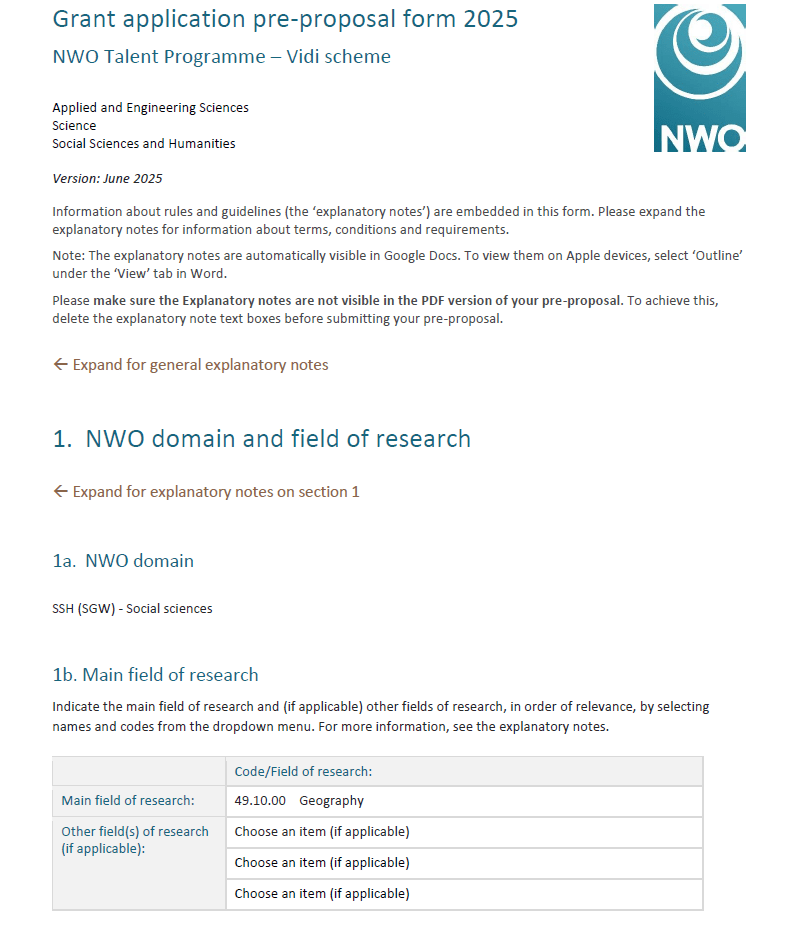 Grant application pre-proposal form 2025

NWO Talent Programme – Vidi scheme

NWO

Applied and Engineering Sciences
Science
Social Sciences and Humanities

Version: June 2025

Information about rules and guidelines (the 'explanatory notes') are embedded in this form. Please expand the explanatory notes for information about terms, conditions and requirements.

Note: The explanatory notes are automatically visible in Google Docs. To view them on Apple devices, select 'Outline' under the 'View' tab in Word.

Please make sure the Explanatory notes are not visible in the PDF version of your pre-proposal. To achieve this, delete the explanatory note text boxes before submitting your pre-proposal.

← Expand for general explanatory notes

1. NWO domain and field of research

← Expand for explanatory notes on section 1

1a. NWO domain

SSH (SGW) - Social sciences

1b. Main field of research

Indicate the main field of research and (if applicable) other fields of research, in order of relevance, by selecting names and codes from the dropdown menu. For more information, see the explanatory notes.

| | Code/Field of research: |
|---|---|
| Main field of research: | 49.10.00 Geography |
| Other field(s) of research (if applicable): | Choose an item (if applicable) |
| | Choose an item (if applicable) |
| | Choose an item (if applicable) |